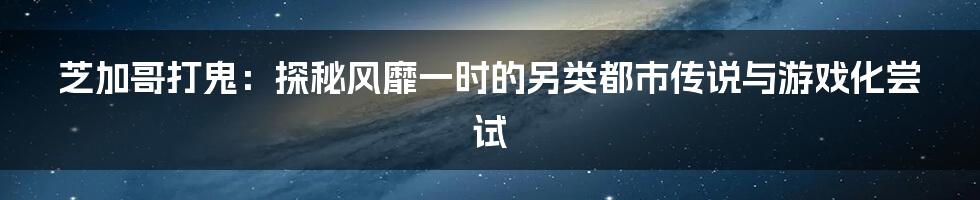 芝加哥打鬼：探秘风靡一时的另类都市传说与游戏化尝试